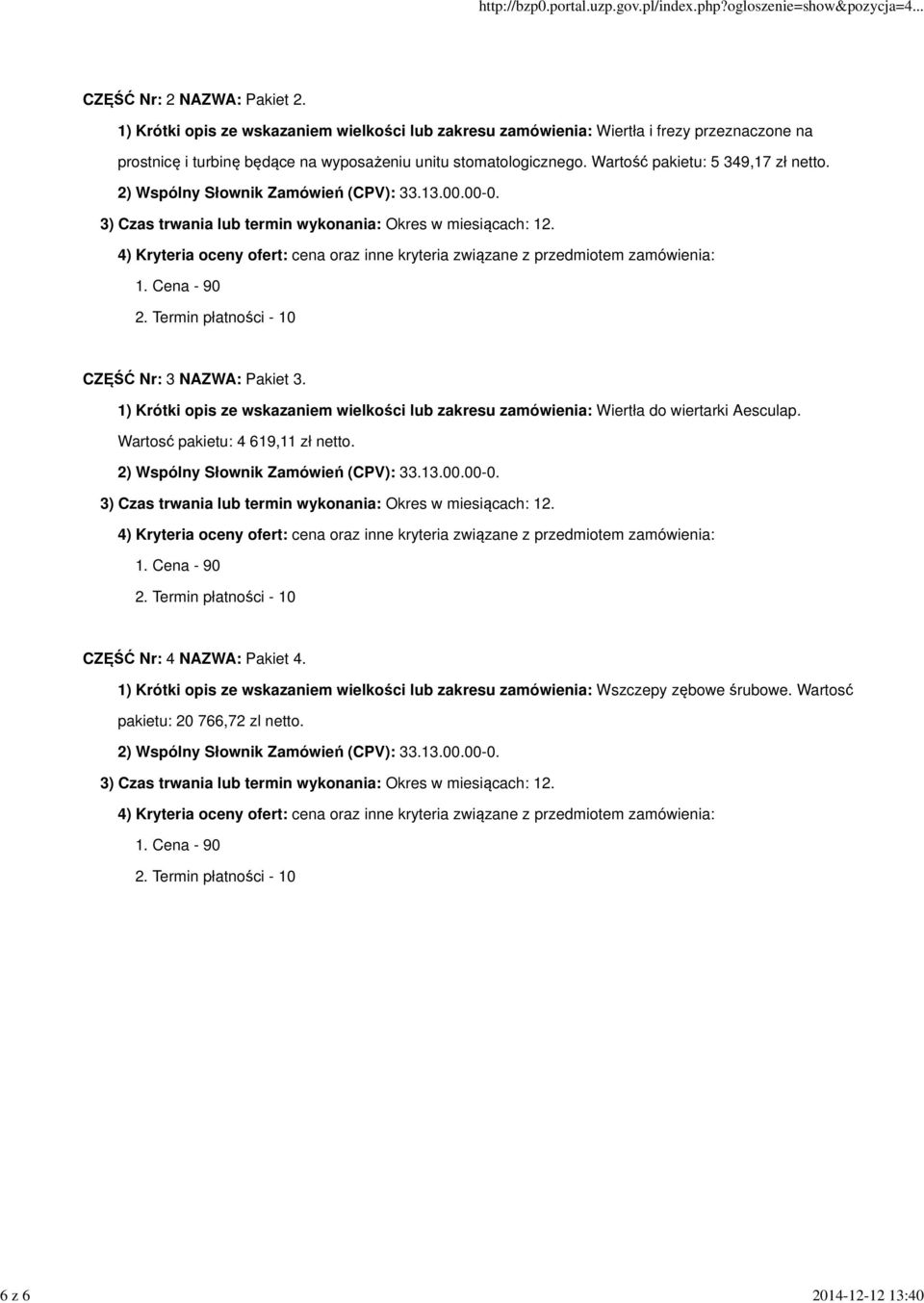 http://bzp0.portal.uzp.gov.pl/index.php?ogloszenie=show&pozycja=4...

CZĘŚĆ Nr: 2 NAZWA: Pakiet 2.

1) Krótki opis ze wskazaniem wielkości lub zakresu zamówienia: Wiertła i frezy przeznaczone na prostnicę i turbinę będące na wyposażeniu unitu stomatologicznego. Wartość pakietu: 5 349,17 zł netto.

2) Wspólny Słownik Zamówień (CPV): 33.13.00.00-0.

3) Czas trwania lub termin wykonania: Okres w miesiącach: 12.

4) Kryteria oceny ofert: cena oraz inne kryteria związane z przedmiotem zamówienia:

1. Cena - 90

2. Termin płatności - 10

CZĘŚĆ Nr: 3 NAZWA: Pakiet 3.

1) Krótki opis ze wskazaniem wielkości lub zakresu zamówienia: Wiertła do wiertarki Aesculap. Wartosć pakietu: 4 619,11 zł netto.

2) Wspólny Słownik Zamówień (CPV): 33.13.00.00-0.

3) Czas trwania lub termin wykonania: Okres w miesiącach: 12.

4) Kryteria oceny ofert: cena oraz inne kryteria związane z przedmiotem zamówienia:

1. Cena - 90

2. Termin płatności - 10

CZĘŚĆ Nr: 4 NAZWA: Pakiet 4.

1) Krótki opis ze wskazaniem wielkości lub zakresu zamówienia: Wszczepy zębowe śrubowe. Wartosć pakietu: 20 766,72 zl netto.

2) Wspólny Słownik Zamówień (CPV): 33.13.00.00-0.

3) Czas trwania lub termin wykonania: Okres w miesiącach: 12.

4) Kryteria oceny ofert: cena oraz inne kryteria związane z przedmiotem zamówienia:

1. Cena - 90

2. Termin płatności - 10

6 z 6

2014-12-12 13:40